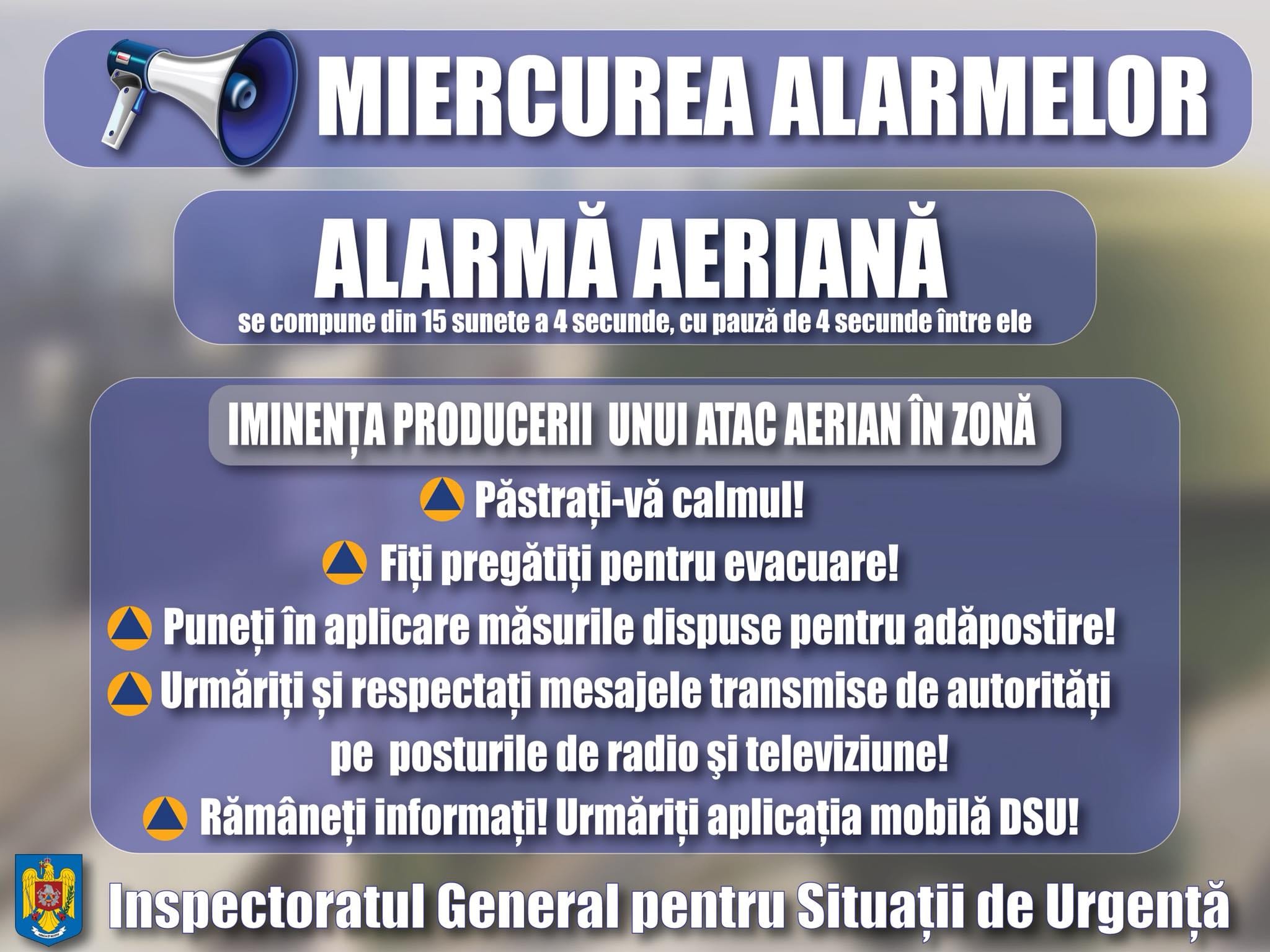 MIERCUREA ALARMELOR

ALARMĂ AERIANĂ
se compune din 15 sunete a 4 secunde, cu pauză de 4 secunde între ele

IMINENȚA PRODUCERII UNUI ATAC AERIAN ÎN ZONĂ

Păstrați-vă calmul!

Fiți pregătiți pentru evacuare!

Puneți în aplicare măsurile dispuse pentru adăpostire!

Urmăriți și respectați mesajele transmise de autorități pe posturile de radio şi televiziune!

Rămâneți informați! Urmăriți aplicația mobilă DSU!

Inspectoratul General pentru Situații de Urgență